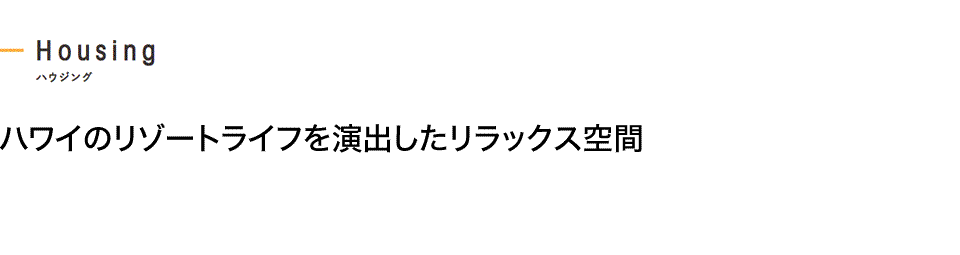 Housing
ハウジング

ハワイのリゾートライフを演出したリラックス空間